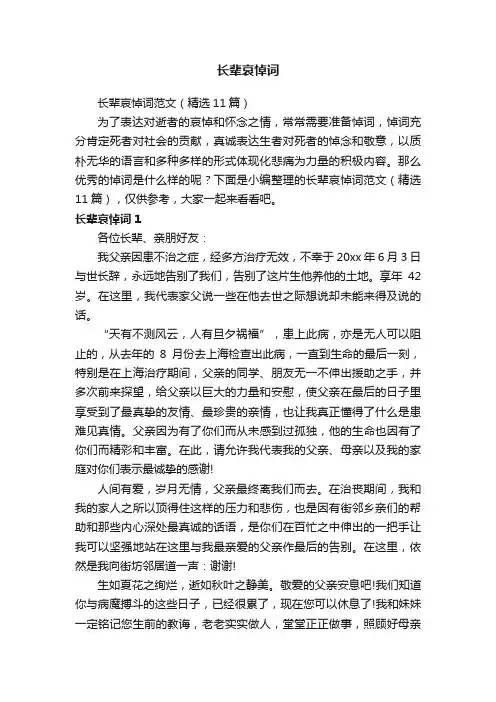 长辈哀悼词

长辈哀悼词范文（精选 11 篇）

为了表达对逝者的哀悼和怀念之情，常常需要准备悼词，悼词充分肯定死者对社会的贡献，真诚表达生者对死者的悼念和敬意，以质朴无华的语言和多种多样的形式体现化悲痛为力量的积极内容。那么优秀的悼词是什么样的呢？下面是小编整理的长辈哀悼词范文（精选 11 篇），仅供参考，大家一起来看看吧。

长辈哀悼词 1

各位长辈、亲朋好友：

我父亲因患不治之症，经多方治疗无效，不幸于 20xx 年 6 月 3 日与世长辞，永远地告别了我们，告别了这片生他养他的土地。享年 42 岁。在这里，我代表家父说一些在他去世之际想说却未能来得及说的话。

“天有不测风云，人有旦夕祸福”，患上此病，亦是无人可以阻止的，从去年的 8 月份去上海检查出此病，一直到生命的最后一刻，特别是在上海治疗期间，父亲的同学、朋友无一不伸出援助之手，并多次前来探望，给父亲以巨大的力量和安慰，使父亲在最后的日子里享受到了最真挚的友情、最珍贵的亲情，也让我真正懂得了什么是患难见真情。父亲因为有了你们而从未感到过孤独，他的生命也因有了你们而精彩和丰富。在此，请允许我代表我的父亲、母亲以及我的家庭对你们表示最诚挚的感谢!

人间有爱，岁月无情，父亲最终离我们而去。在治丧期间，我和我的家人之所以顶得住这样的压力和悲伤，也是因有街邻乡亲们的帮助和那些内心深处最真诚的话语，是你们在百忙之中伸出的一把手让我可以坚强地站在这里与我最亲爱的父亲作最后的告别。在这里，依然是我向街坊邻居道一声：谢谢!

生如夏花之绚烂，逝如秋叶之静美。敬爱的父亲安息吧!我们知道你与病魔搏斗的这些日子，已经很累了，现在您可以休息了!我和妹妹一定铭记您生前的教诲，老老实实做人，堂堂正正做事，照顾好母亲